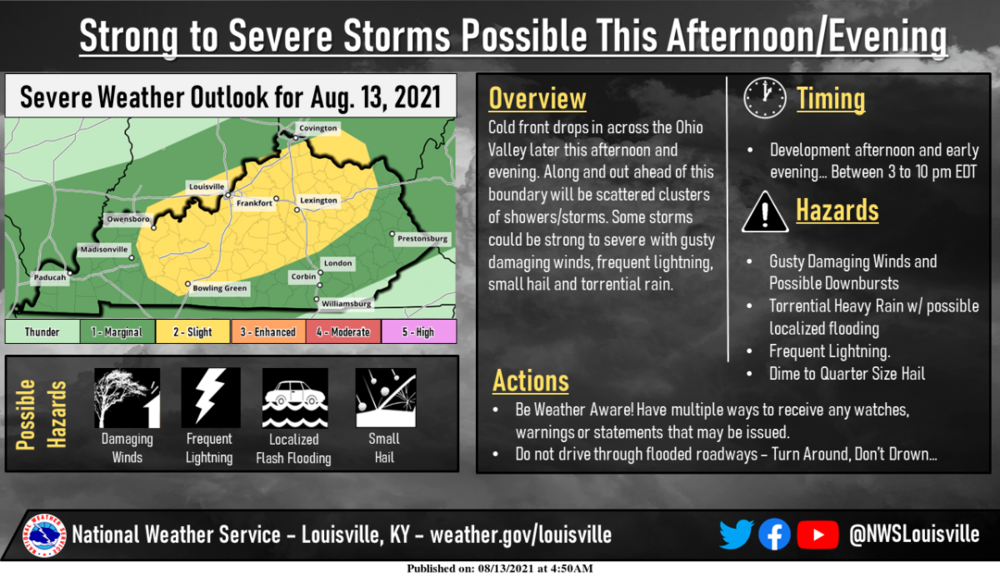 Strong to Severe Storms Possible This Afternoon/Evening

Severe Weather Outlook for Aug. 13, 2021

Covington
Louisville
Frankfort
Lexington
Owensboro
Madisonville
Prestonsburg
Paducah
London
Corbin
Bowling Green
Williamsburg

Thunder
1 - Marginal
2 - Slight
3 - Enhanced
4 - Moderate
5 - High

Possible Hazards

Damaging Winds

Frequent Lightning

Localized Flash Flooding

Small Hail

Overview

Cold front drops in across the Ohio Valley later this afternoon and evening. Along and out ahead of this boundary will be scattered clusters of showers/storms. Some storms could be strong to severe with gusty damaging winds, frequent lightning, small hail and torrential rain.

Timing

• Development afternoon and early evening... Between 3 to 10 pm EDT

Hazards

• Gusty Damaging Winds and Possible Downbursts
• Torrential Heavy Rain w/ possible localized flooding
• Frequent Lightning.
• Dime to Quarter Size Hail

Actions

• Be Weather Aware! Have multiple ways to receive any watches, warnings or statements that may be issued.
• Do not drive through flooded roadways - Turn Around, Don't Drown...

National Weather Service - Louisville, KY - weather.gov/louisville

@NWSLouisville

Published on: 08/13/2021 at 4:50AM